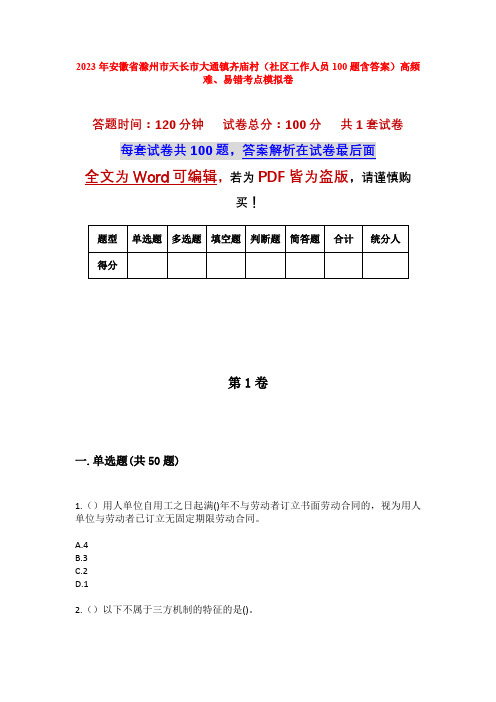 2023年安徽省滁州市天长市大通镇齐庙村（社区工作人员100题含答案）高频难、易错考点模拟卷

答题时间：120分钟　试卷总分：100分　共1套试卷

每套试卷共100题，答案解析在试卷最后面

全文为Word可编辑，若为PDF皆为盗版，请谨慎购买！

| 题型 | 单选题 | 多选题 | 填空题 | 判断题 | 简答题 | 合计 | 统分人 |
|---|---|---|---|---|---|---|---|
| 得分 | | | | | | | |

第1卷

一. 单选题(共50题)

1.（）用人单位自用工之日起满()年不与劳动者订立书面劳动合同的，视为用人单位与劳动者已订立无固定期限劳动合同。

A.4
B.3
C.2
D.1

2.（）以下不属于三方机制的特征的是()。